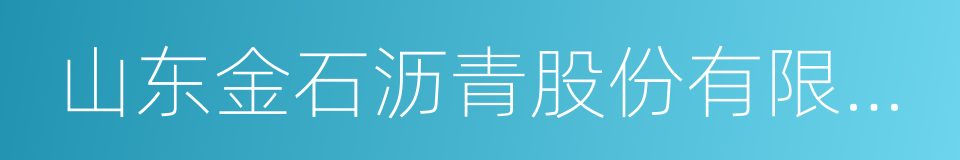 山东金石沥青股份有限...